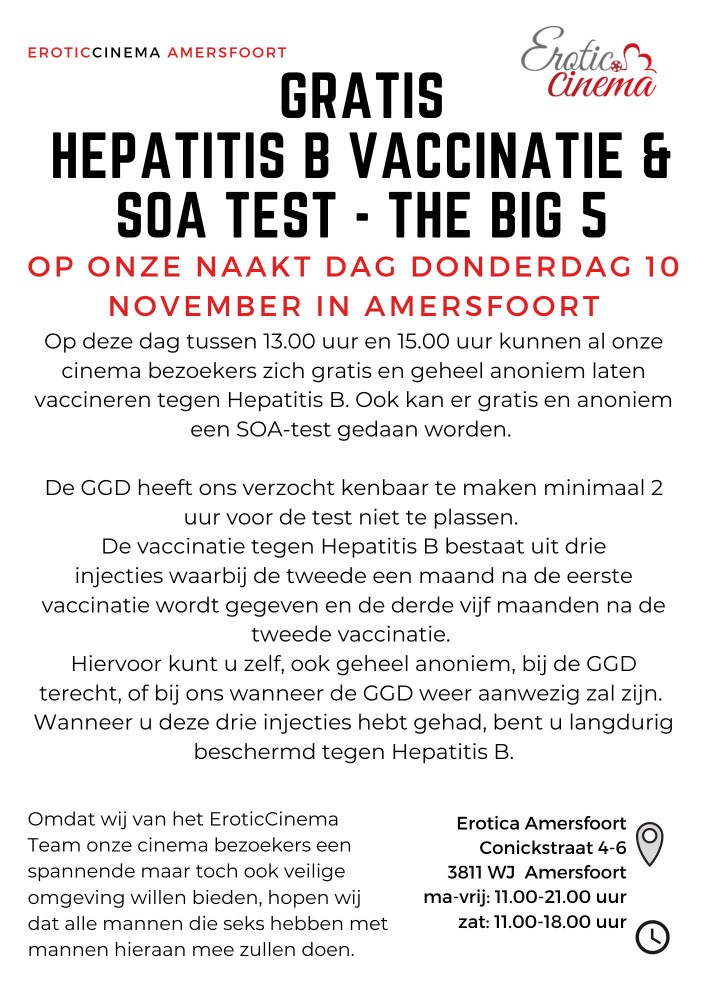 EROTICCINEMA AMERSFOORT

Erotic Cinema

GRATIS
HEPATITIS B VACCINATIE & SOA TEST - THE BIG 5

OP ONZE NAAKT DAG DONDERDAG 10 NOVEMBER IN AMERSFOORT

Op deze dag tussen 13.00 uur en 15.00 uur kunnen al onze cinema bezoekers zich gratis en geheel anoniem laten vaccineren tegen Hepatitis B. Ook kan er gratis en anoniem een SOA-test gedaan worden.

De GGD heeft ons verzocht kenbaar te maken minimaal 2 uur voor de test niet te plassen.
De vaccinatie tegen Hepatitis B bestaat uit drie injecties waarbij de tweede een maand na de eerste vaccinatie wordt gegeven en de derde vijf maanden na de tweede vaccinatie.
Hiervoor kunt u zelf, ook geheel anoniem, bij de GGD terecht, of bij ons wanneer de GGD weer aanwezig zal zijn.
Wanneer u deze drie injecties hebt gehad, bent u langdurig beschermd tegen Hepatitis B.

Omdat wij van het EroticCinema Team onze cinema bezoekers een spannende maar toch ook veilige omgeving willen bieden, hopen wij dat alle mannen die seks hebben met mannen hieraan mee zullen doen.

Erotica Amersfoort
Conickstraat 4-6
3811 WJ Amersfoort
ma-vrij: 11.00-21.00 uur
zat: 11.00-18.00 uur